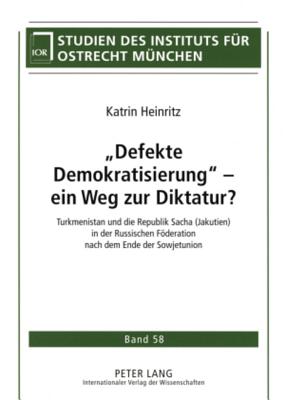 IOR

STUDIEN DES INSTITUTS FÜR OSTRECHT MÜNCHEN

Katrin Heinritz

„Defekte Demokratisierung“ – ein Weg zur Diktatur?

Turkmenistan und die Republik Sacha (Jakutien) in der Russischen Föderation nach dem Ende der Sowjetunion

Band 58

PETER LANG
Internationaler Verlag der Wissenschaften